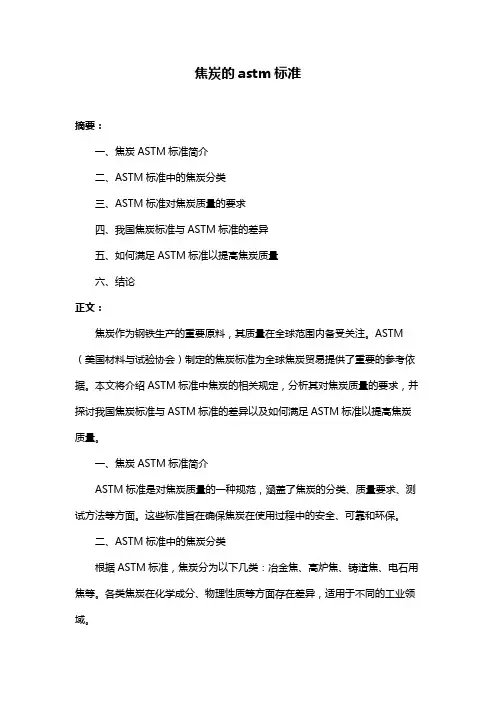 焦炭的 astm 标准

摘要：

一、焦炭 ASTM 标准简介

二、ASTM 标准中的焦炭分类

三、ASTM 标准对焦炭质量的要求

四、我国焦炭标准与 ASTM 标准的差异

五、如何满足 ASTM 标准以提高焦炭质量

六、结论

正文：

焦炭作为钢铁生产的重要原料，其质量在全球范围内备受关注。ASTM（美国材料与试验协会）制定的焦炭标准为全球焦炭贸易提供了重要的参考依据。本文将介绍 ASTM 标准中焦炭的相关规定，分析其对焦炭质量的要求，并探讨我国焦炭标准与 ASTM 标准的差异以及如何满足 ASTM 标准以提高焦炭质量。

一、焦炭 ASTM 标准简介

ASTM 标准是对焦炭质量的一种规范，涵盖了焦炭的分类、质量要求、测试方法等方面。这些标准旨在确保焦炭在使用过程中的安全、可靠和环保。

二、ASTM 标准中的焦炭分类

根据 ASTM 标准，焦炭分为以下几类：冶金焦、高炉焦、铸造焦、电石用焦等。各类焦炭在化学成分、物理性质等方面存在差异，适用于不同的工业领域。